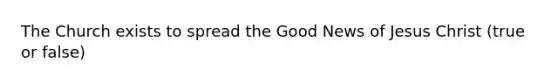 The Church exists to spread the Good News of Jesus Christ (true or false)